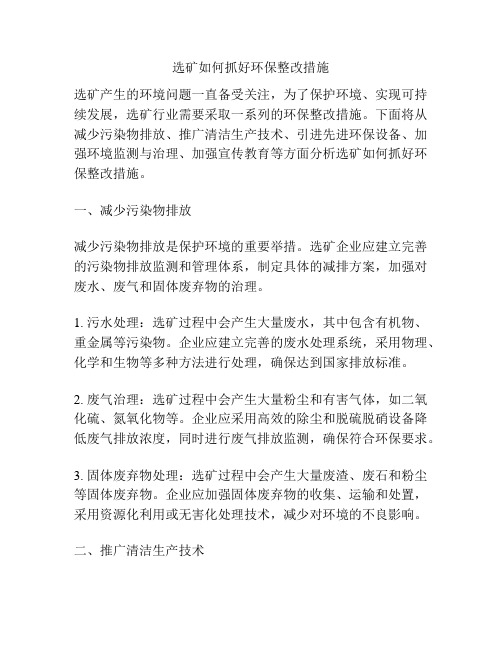 选矿如何抓好环保整改措施

选矿产生的环境问题一直备受关注，为了保护环境、实现可持续发展，选矿行业需要采取一系列的环保整改措施。下面将从减少污染物排放、推广清洁生产技术、引进先进环保设备、加强环境监测与治理、加强宣传教育等方面分析选矿如何抓好环保整改措施。

一、减少污染物排放

减少污染物排放是保护环境的重要举措。选矿企业应建立完善的污染物排放监测和管理体系，制定具体的减排方案，加强对废水、废气和固体废弃物的治理。

1. 污水处理：选矿过程中会产生大量废水，其中包含有机物、重金属等污染物。企业应建立完善的废水处理系统，采用物理、化学和生物等多种方法进行处理，确保达到国家排放标准。

2. 废气治理：选矿过程中会产生大量粉尘和有害气体，如二氧化硫、氮氧化物等。企业应采用高效的除尘和脱硫脱硝设备降低废气排放浓度，同时进行废气排放监测，确保符合环保要求。

3. 固体废弃物处理：选矿过程中会产生大量废渣、废石和粉尘等固体废弃物。企业应加强固体废弃物的收集、运输和处置，采用资源化利用或无害化处理技术，减少对环境的不良影响。

二、推广清洁生产技术